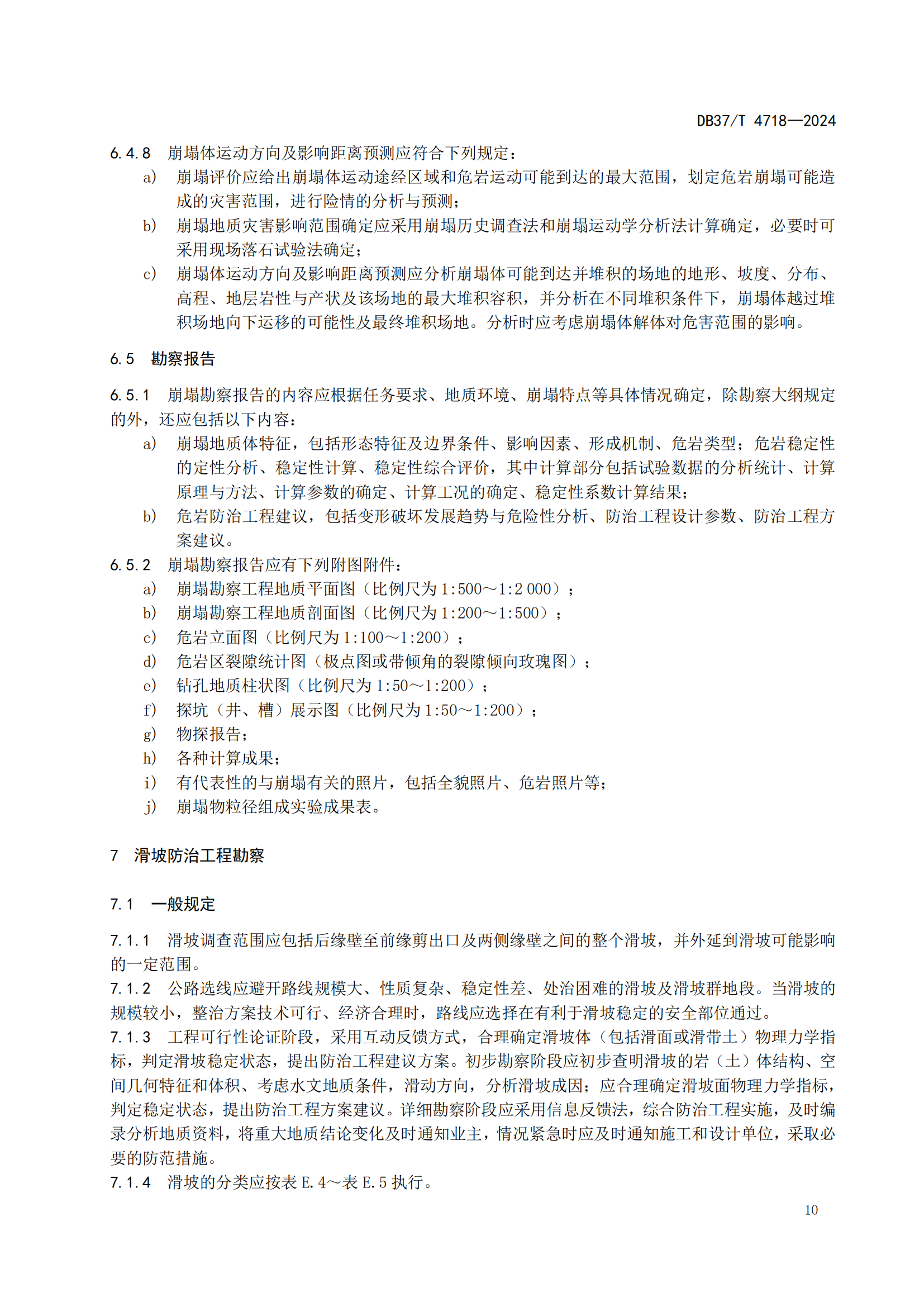 DB37/T 4718—2024

6.4.8　崩塌体运动方向及影响距离预测应符合下列规定：

a)　崩塌评价应给出崩塌体运动途经区域和危岩运动可能到达的最大范围，划定危岩崩塌可能造成的灾害范围，进行险情的分析与预测；

b)　崩塌地质灾害影响范围确定应采用崩塌历史调查法和崩塌运动学分析法计算确定，必要时可采用现场落石试验法确定；

c)　崩塌体运动方向及影响距离预测应分析崩塌体可能到达并堆积的场地的地形、坡度、分布、高程、地层岩性与产状及该场地的最大堆积容积，并分析在不同堆积条件下，崩塌体越过堆积场地向下运移的可能性及最终堆积场地。分析时应考虑崩塌体解体对危害范围的影响。

6.5　勘察报告

6.5.1　崩塌勘察报告的内容应根据任务要求、地质环境、崩塌特点等具体情况确定，除勘察大纲规定的外，还应包括以下内容：

a)　崩塌地质体特征，包括形态特征及边界条件、影响因素、形成机制、危岩类型；危岩稳定性的定性分析、稳定性计算、稳定性综合评价，其中计算部分包括试验数据的分析统计、计算原理与方法、计算参数的确定、计算工况的确定、稳定性系数计算结果；

b)　危岩防治工程建议，包括变形破坏发展趋势与危险性分析、防治工程设计参数、防治工程方案建议。

6.5.2　崩塌勘察报告应有下列附图附件：

a)　崩塌勘察工程地质平面图（比例尺为 1:500～1:2 000）；

b)　崩塌勘察工程地质剖面图（比例尺为 1:200～1:500）；

c)　危岩立面图（比例尺为 1:100～1:200）；

d)　危岩区裂隙统计图（极点图或带倾角的裂隙倾向玫瑰图）；

e)　钻孔地质柱状图（比例尺为 1:50～1:200）；

f)　探坑（井、槽）展示图（比例尺为 1:50～1:200）；

g)　物探报告；

h)　各种计算成果；

i)　有代表性的与崩塌有关的照片，包括全貌照片、危岩照片等；

j)　崩塌物粒径组成实验成果表。

7　滑坡防治工程勘察

7.1　一般规定

7.1.1　滑坡调查范围应包括后缘壁至前缘剪出口及两侧缘壁之间的整个滑坡，并外延到滑坡可能影响的一定范围。

7.1.2　公路选线应避开路线规模大、性质复杂、稳定性差、处治困难的滑坡及滑坡群地段。当滑坡的规模较小，整治方案技术可行、经济合理时，路线应选择在有利于滑坡稳定的安全部位通过。

7.1.3　工程可行性论证阶段，采用互动反馈方式，合理确定滑坡体（包括滑面或滑带土）物理力学指标，判定滑坡稳定状态，提出防治工程建议方案。初步勘察阶段应初步查明滑坡的岩（土）体结构、空间几何特征和体积、考虑水文地质条件，滑动方向，分析滑坡成因；应合理确定滑坡面物理力学指标，判定稳定状态，提出防治工程方案建议。详细勘察阶段应采用信息反馈法，综合防治工程实施，及时编录分析地质资料，将重大地质结论变化及时通知业主，情况紧急时应及时通知施工和设计单位，采取必要的防范措施。

7.1.4　滑坡的分类应按表 E.4～表 E.5 执行。

10